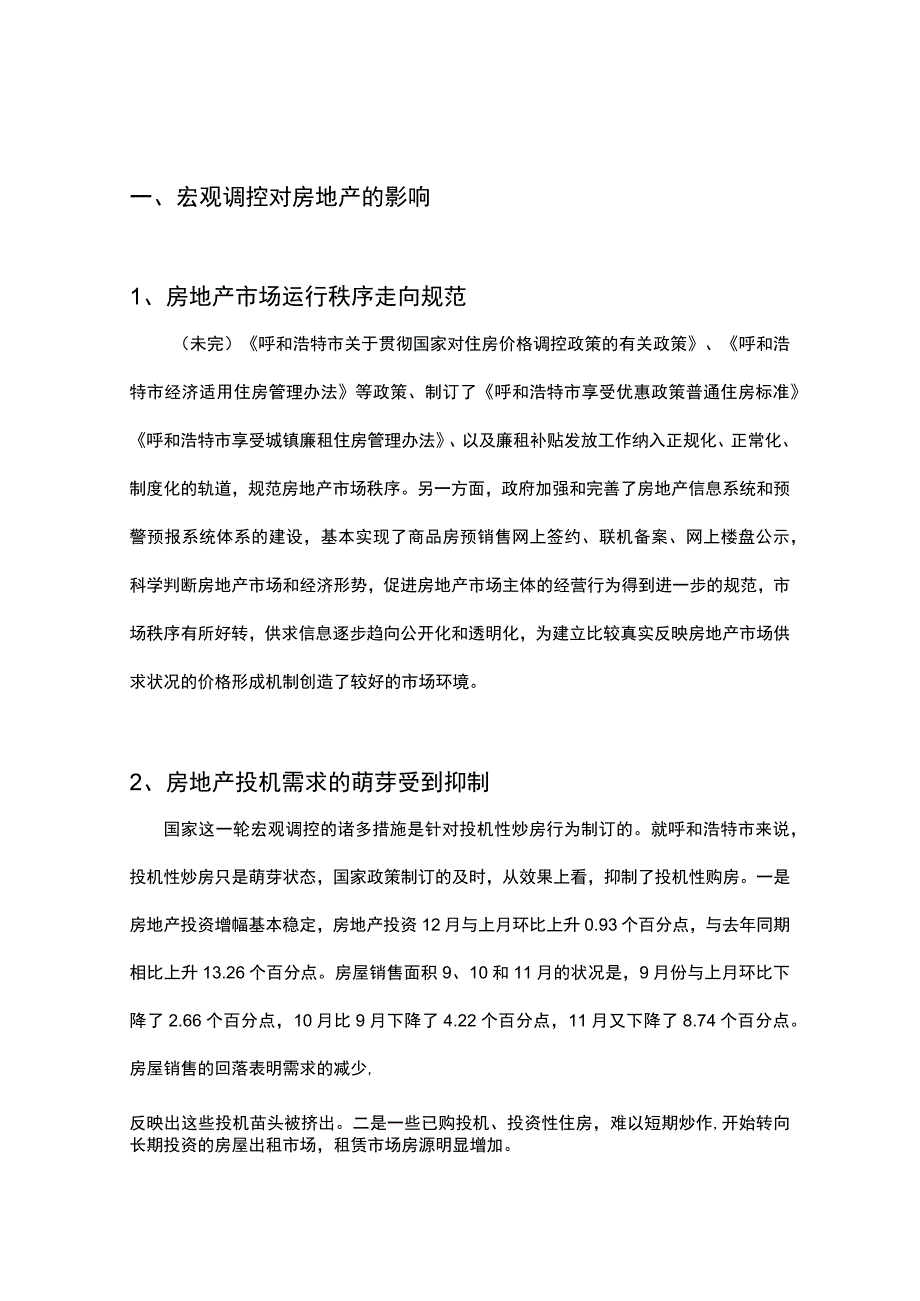 一、宏观调控对房地产的影响

1、房地产市场运行秩序走向规范

（未完）《呼和浩特市关于贯彻国家对住房价格调控政策的有关政策》、《呼和浩特市经济适用住房管理办法》等政策、制订了《呼和浩特市享受优惠政策普通住房标准》《呼和浩特市享受城镇廉租住房管理办法》、以及廉租补贴发放工作纳入正规化、正常化、制度化的轨道，规范房地产市场秩序。另一方面，政府加强和完善了房地产信息系统和预警预报系统体系的建设，基本实现了商品房预销售网上签约、联机备案、网上楼盘公示，科学判断房地产市场和经济形势，促进房地产市场主体的经营行为得到进一步的规范，市场秩序有所好转，供求信息逐步趋向公开化和透明化，为建立比较真实反映房地产市场供求状况的价格形成机制创造了较好的市场环境。

2、房地产投机需求的萌芽受到抑制

国家这一轮宏观调控的诸多措施是针对投机性炒房行为制订的。就呼和浩特市来说，投机性炒房只是萌芽状态，国家政策制订的及时，从效果上看，抑制了投机性购房。一是房地产投资增幅基本稳定，房地产投资 12 月与上月环比上升 0.93 个百分点，与去年同期相比上升 13.26 个百分点。房屋销售面积 9、10 和 11 月的状况是，9 月份与上月环比下降了 2.66 个百分点，10 月比 9 月下降了 4.22 个百分点，11 月又下降了 8.74 个百分点。房屋销售的回落表明需求的减少,

反映出这些投机苗头被挤出。二是一些已购投机、投资性住房，难以短期炒作,开始转向长期投资的房屋出租市场，租赁市场房源明显增加。